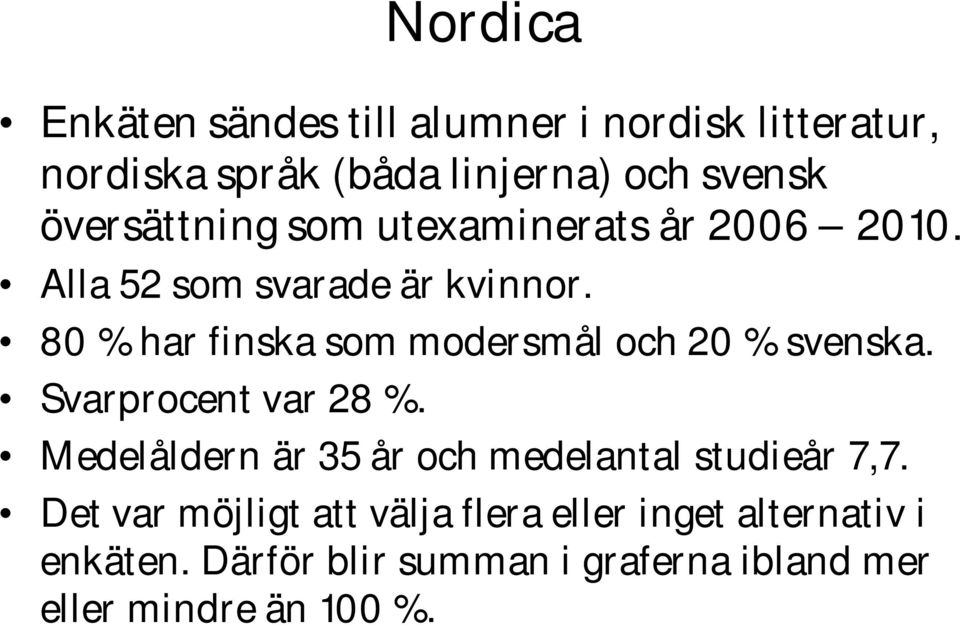 Nordica

• Enkäten sändes till alumner i nordisk litteratur, nordiska språk (båda linjerna) och svensk översättning som utexaminerats år 2006 – 2010.
• Alla 52 som svarade är kvinnor.
• 80 % har finska som modersmål och 20 % svenska.
• Svarprocent var 28 %.
• Medelåldern är 35 år och medelantal studieår 7,7.
• Det var möjligt att välja flera eller inget alternativ i enkäten. Därför blir summan i graferna ibland mer eller mindre än 100 %.